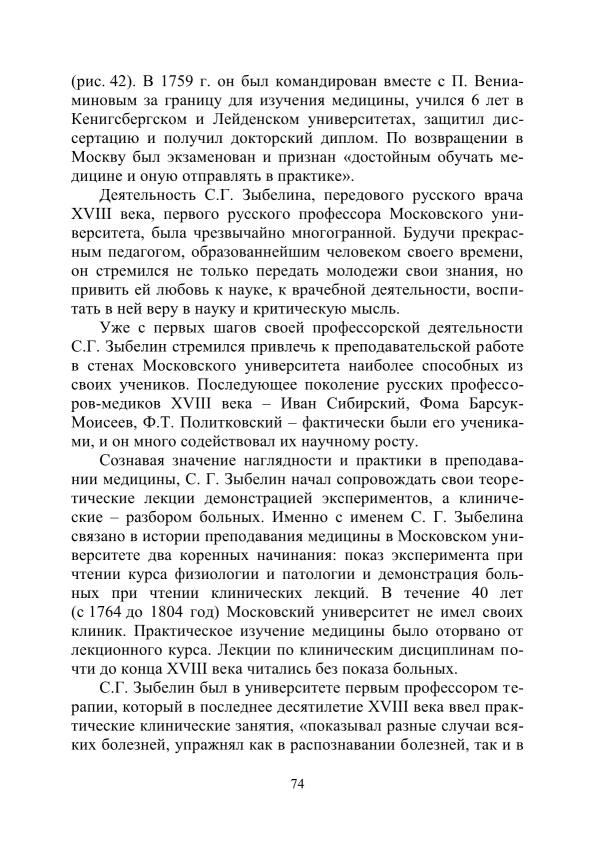 (рис. 42). В 1759 г. он был командирован вместе с П. Вениаминовым за границу для изучения медицины, учился 6 лет в Кенигсбергском и Лейденском университетах, защитил диссертацию и получил докторский диплом. По возвращении в Москву был экзаменован и признан «достойным обучать медицине и оную отправлять в практике».

Деятельность С.Г. Зыбелина, передового русского врача XVIII века, первого русского профессора Московского университета, была чрезвычайно многогранной. Будучи прекрасным педагогом, образованнейшим человеком своего времени, он стремился не только передать молодежи свои знания, но привить ей любовь к науке, к врачебной деятельности, воспитать в ней веру в науку и критическую мысль.

Уже с первых шагов своей профессорской деятельности С.Г. Зыбелин стремился привлечь к преподавательской работе в стенах Московского университета наиболее способных из своих учеников. Последующее поколение русских профессоров-медиков XVIII века – Иван Сибирский, Фома Барсук-Моисеев, Ф.Т. Политковский – фактически были его учениками, и он много содействовал их научному росту.

Сознавая значение наглядности и практики в преподавании медицины, С. Г. Зыбелин начал сопровождать свои теоретические лекции демонстрацией экспериментов, а клинические – разбором больных. Именно с именем С. Г. Зыбелина связано в истории преподавания медицины в Московском университете два коренных начинания: показ эксперимента при чтении курса физиологии и патологии и демонстрация больных при чтении клинических лекций. В течение 40 лет (с 1764 до 1804 год) Московский университет не имел своих клиник. Практическое изучение медицины было оторвано от лекционного курса. Лекции по клиническим дисциплинам почти до конца XVIII века читались без показа больных.

С.Г. Зыбелин был в университете первым профессором терапии, который в последнее десятилетие XVIII века ввел практические клинические занятия, «показывал разные случаи всяких болезней, упражнял как в распознавании болезней, так и в

74